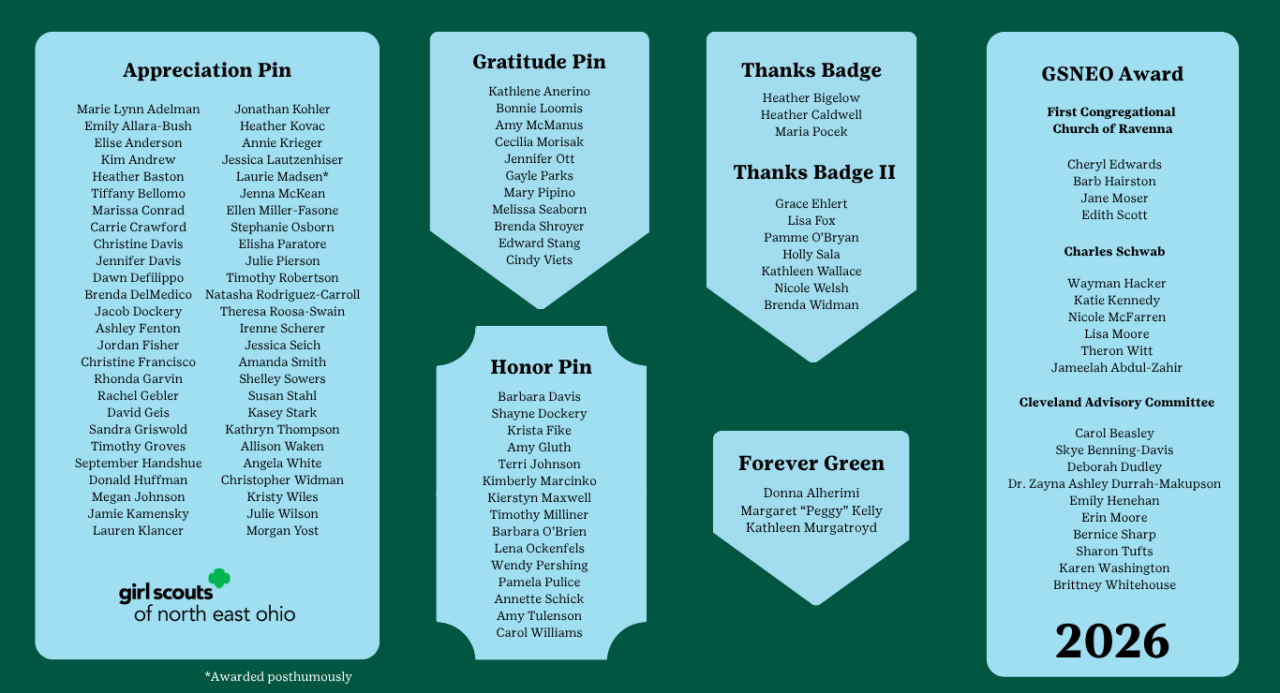 Appreciation Pin

Marie Lynn Adelman
Emily Allara-Bush
Elise Anderson
Kim Andrew
Heather Baston
Tiffany Bellomo
Marissa Conrad
Carrie Crawford
Christine Davis
Jennifer Davis
Dawn Defilippo
Brenda DelMedico
Jacob Dockery
Ashley Fenton
Jordan Fisher
Christine Francisco
Rhonda Garvin
Rachel Gebler
David Geis
Sandra Griswold
Timothy Groves
September Handshue
Donald Huffman
Megan Johnson
Jamie Kamensky
Lauren Klancer

Jonathan Kohler
Heather Kovac
Annie Krieger
Jessica Lautzenhiser
Laurie Madsen*
Jenna McKean
Ellen Miller-Fasone
Stephanie Osborn
Elisha Paratore
Julie Pierson
Timothy Robertson
Natasha Rodriguez-Carroll
Theresa Roosa-Swain
Irenne Scherer
Jessica Seich
Amanda Smith
Shelley Sowers
Susan Stahl
Kasey Stark
Kathryn Thompson
Allison Waken
Angela White
Christopher Widman
Kristy Wiles
Julie Wilson
Morgan Yost

girl scouts
of north east ohio

*Awarded posthumously

Gratitude Pin

Kathlene Anerino
Bonnie Loomis
Amy McManus
Cecilia Morisak
Jennifer Ott
Gayle Parks
Mary Pipino
Melissa Seaborn
Brenda Shroyer
Edward Stang
Cindy Viets

Honor Pin

Barbara Davis
Shayne Dockery
Krista Fike
Amy Gluth
Terri Johnson
Kimberly Marcinko
Kierstyn Maxwell
Timothy Milliner
Barbara O'Brien
Lena Ockenfels
Wendy Pershing
Pamela Pulice
Annette Schick
Amy Tulenson
Carol Williams

Thanks Badge

Heather Bigelow
Heather Caldwell
Maria Pocek

Thanks Badge II

Grace Ehlert
Lisa Fox
Pamme O'Bryan
Holly Sala
Kathleen Wallace
Nicole Welsh
Brenda Widman

Forever Green

Donna Alherimi
Margaret "Peggy" Kelly
Kathleen Murgatroyd

GSNEO Award

First Congregational Church of Ravenna

Cheryl Edwards
Barb Hairston
Jane Moser
Edith Scott

Charles Schwab

Wayman Hacker
Katie Kennedy
Nicole McFarren
Lisa Moore
Theron Witt
Jameelah Abdul-Zahir

Cleveland Advisory Committee

Carol Beasley
Skye Benning-Davis
Deborah Dudley
Dr. Zayna Ashley Durrah-Makupson
Emily Henehan
Erin Moore
Bernice Sharp
Sharon Tufts
Karen Washington
Brittney Whitehouse

2026